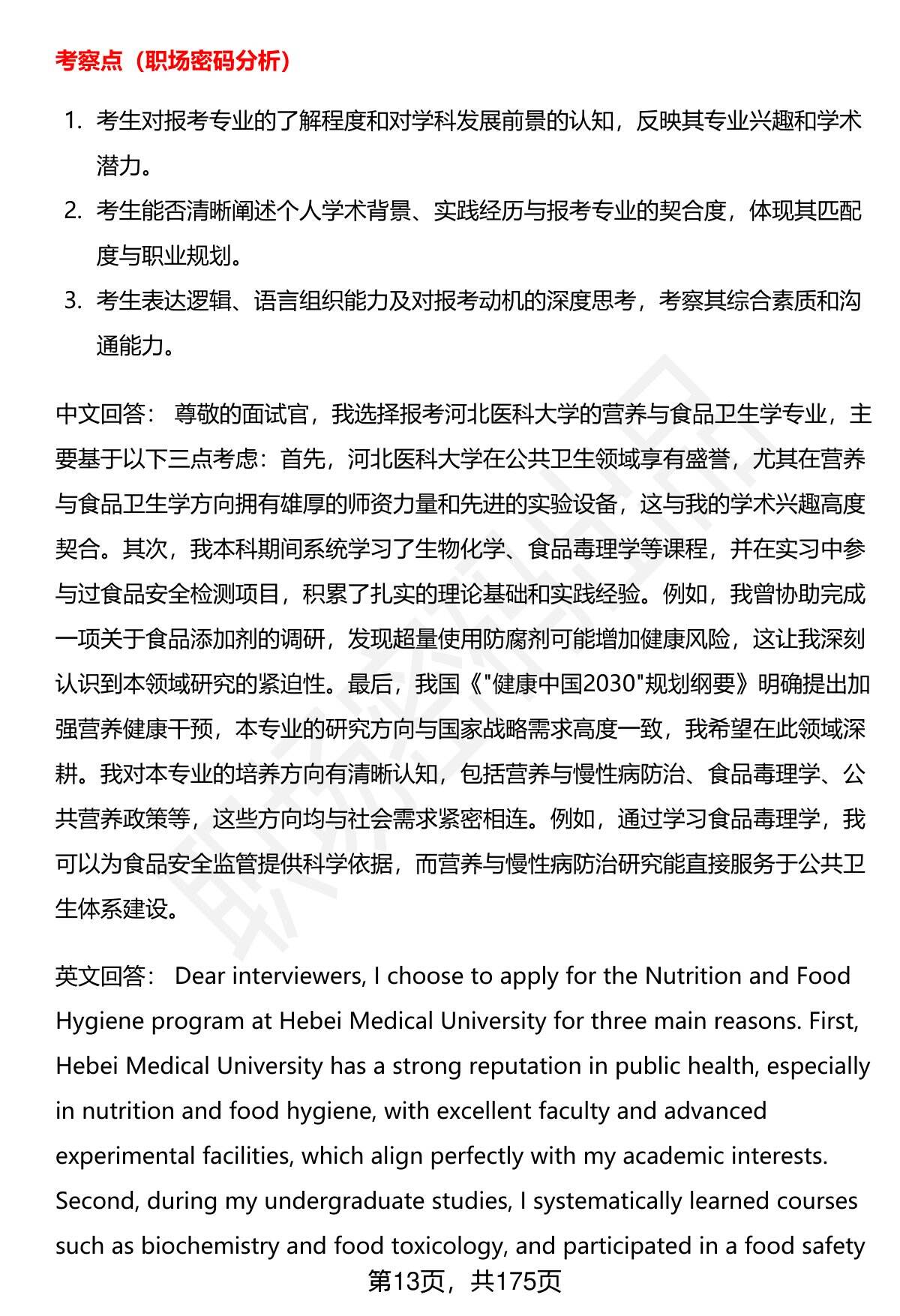 考察点（职场密码分析）

1. 考生对报考专业的了解程度和对学科发展前景的认知，反映其专业兴趣和学术潜力。
2. 考生能否清晰阐述个人学术背景、实践经历与报考专业的契合度，体现其匹配度与职业规划。
3. 考生表达逻辑、语言组织能力及对报考动机的深度思考，考察其综合素质和沟通能力。

中文回答： 尊敬的面试官，我选择报考河北医科大学的营养与食品卫生学专业，主要基于以下三点考虑：首先，河北医科大学在公共卫生领域享有盛誉，尤其在营养与食品卫生学方向拥有雄厚的师资力量和先进的实验设备，这与我的学术兴趣高度契合。其次，我本科期间系统学习了生物化学、食品毒理学等课程，并在实习中参与过食品安全检测项目，积累了扎实的理论基础和实践经验。例如，我曾协助完成一项关于食品添加剂的调研，发现超量使用防腐剂可能增加健康风险，这让我深刻认识到本领域研究的紧迫性。最后，我国《"健康中国2030"规划纲要》明确提出加强营养健康干预，本专业的研究方向与国家战略需求高度一致，我希望在此领域深耕。我对本专业的培养方向有清晰认知，包括营养与慢性病防治、食品毒理学、公共营养政策等，这些方向均与社会需求紧密相连。例如，通过学习食品毒理学，我可以为食品安全监管提供科学依据，而营养与慢性病防治研究能直接服务于公共卫生体系建设。

英文回答： Dear interviewers, I choose to apply for the Nutrition and Food Hygiene program at Hebei Medical University for three main reasons. First, Hebei Medical University has a strong reputation in public health, especially in nutrition and food hygiene, with excellent faculty and advanced experimental facilities, which align perfectly with my academic interests. Second, during my undergraduate studies, I systematically learned courses such as biochemistry and food toxicology, and participated in a food safety

第13页，共175页